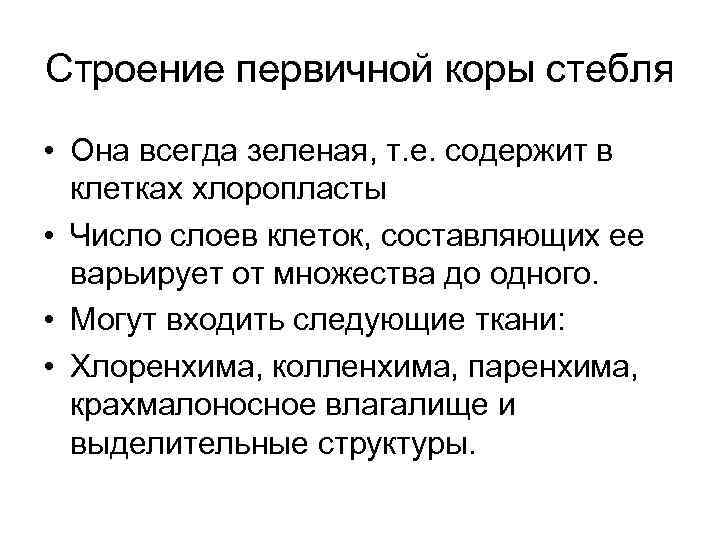 Строение первичной коры стебля

• Она всегда зеленая, т.е. содержит в клетках хлоропласты
• Число слоев клеток, составляющих ее варьирует от множества до одного.
• Могут входить следующие ткани:
• Хлоренхима, колленхима, паренхима, крахмалоносное влагалище и выделительные структуры.